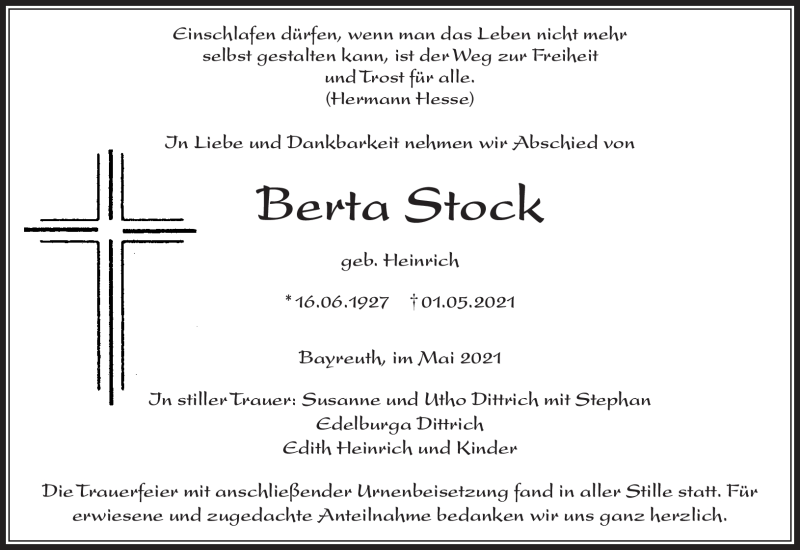 Einschlafen dürfen, wenn man das Leben nicht mehr selbst gestalten kann, ist der Weg zur Freiheit und Trost für alle.
(Hermann Hesse)

In Liebe und Dankbarkeit nehmen wir Abschied von

Berta Stock

geb. Heinrich

* 16.06.1927 † 01.05.2021

Bayreuth, im Mai 2021

In stiller Trauer: Susanne und Utho Dittrich mit Stephan
Edelburga Dittrich
Edith Heinrich und Kinder

Die Trauerfeier mit anschließender Urnenbeisetzung fand in aller Stille statt. Für erwiesene und zugedachte Anteilnahme bedanken wir uns ganz herzlich.